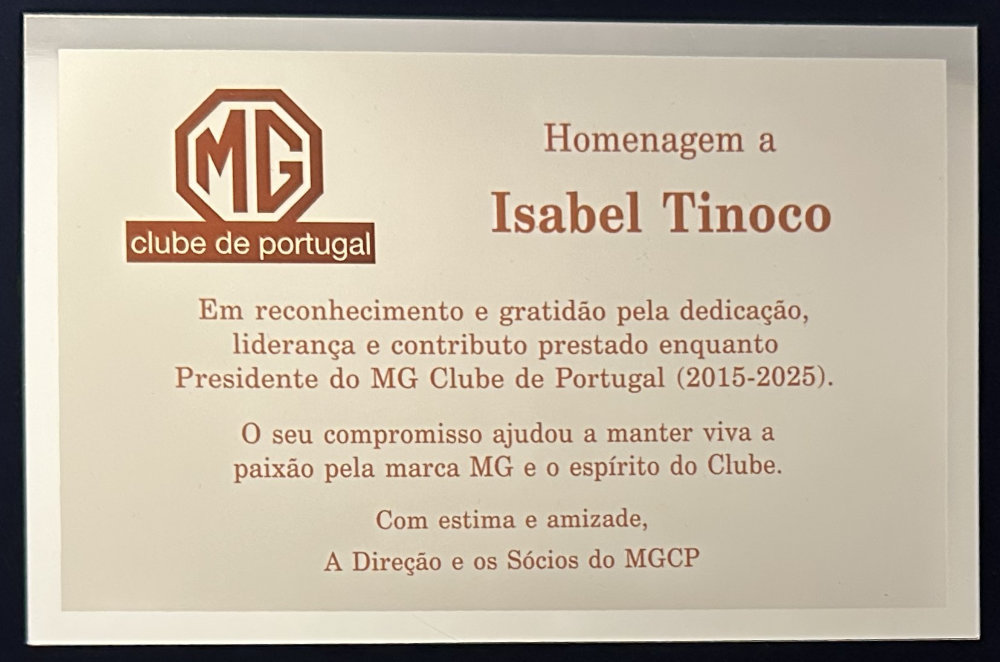 MG
clube de portugal

Homenagem a

Isabel Tinoco

Em reconhecimento e gratidão pela dedicação, liderança e contributo prestado enquanto Presidente do MG Clube de Portugal (2015-2025).

O seu compromisso ajudou a manter viva a paixão pela marca MG e o espírito do Clube.

Com estima e amizade,

A Direção e os Sócios do MGCP